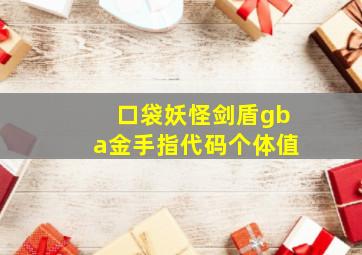 口袋妖怪剑盾gba金手指代码个体值